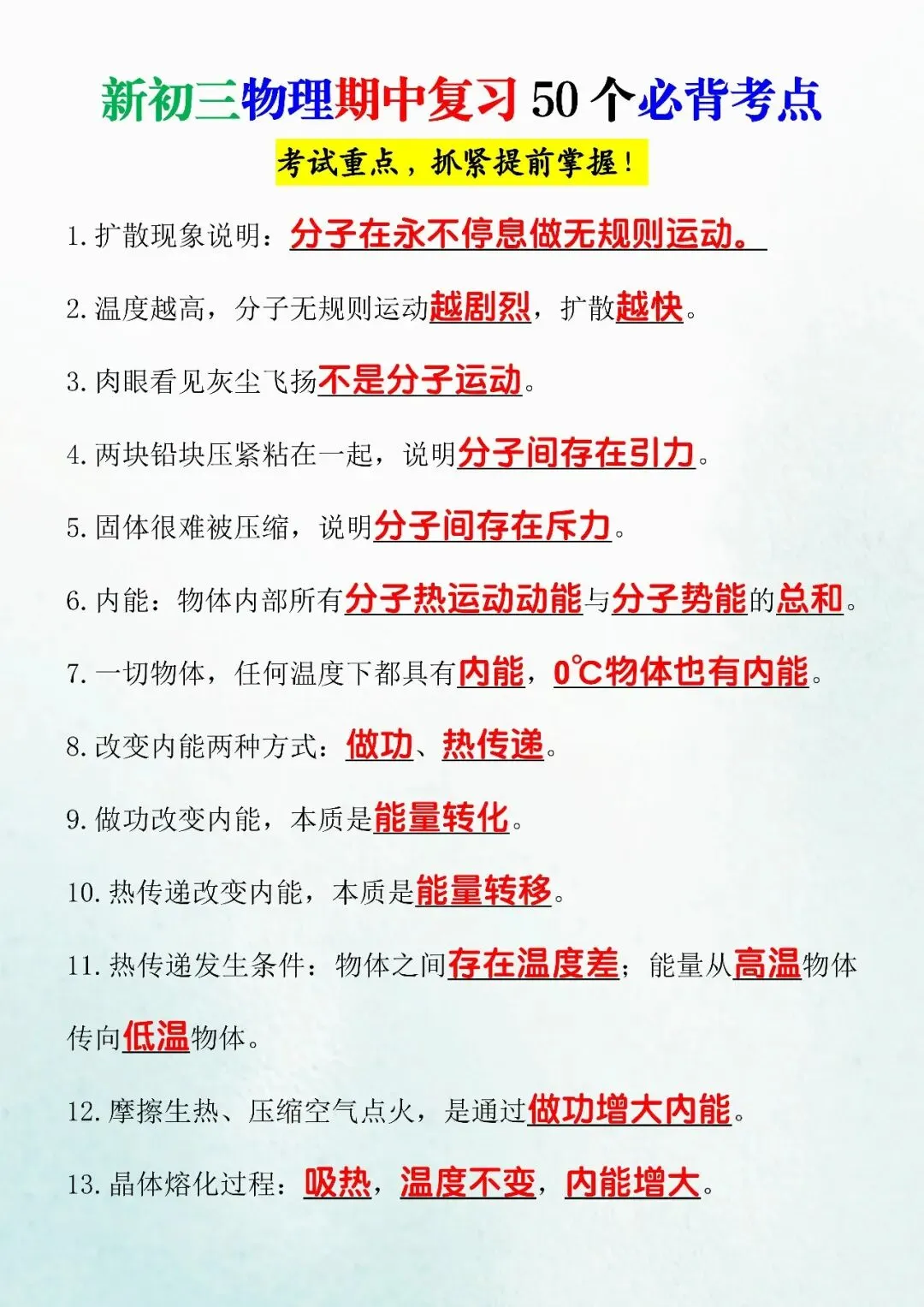 新初三物理期中复习50个必背考点

考试重点，抓紧提前掌握！

1.扩散现象说明：分子在永不停息做无规则运动。

2.温度越高，分子无规则运动越剧烈，扩散越快。

3.肉眼看见灰尘飞扬不是分子运动。

4.两块铅块压紧粘在一起，说明分子间存在引力。

5.固体很难被压缩，说明分子间存在斥力。

6.内能：物体内部所有分子热运动动能与分子势能的总和。

7.一切物体，任何温度下都具有内能，0℃物体也有内能。

8.改变内能两种方式：做功、热传递。

9.做功改变内能，本质是能量转化。

10.热传递改变内能，本质是能量转移。

11.热传递发生条件：物体之间存在温度差；能量从高温物体传向低温物体。

12.摩擦生热、压缩空气点火，是通过做功增大内能。

13.晶体熔化过程：吸热，温度不变，内能增大。